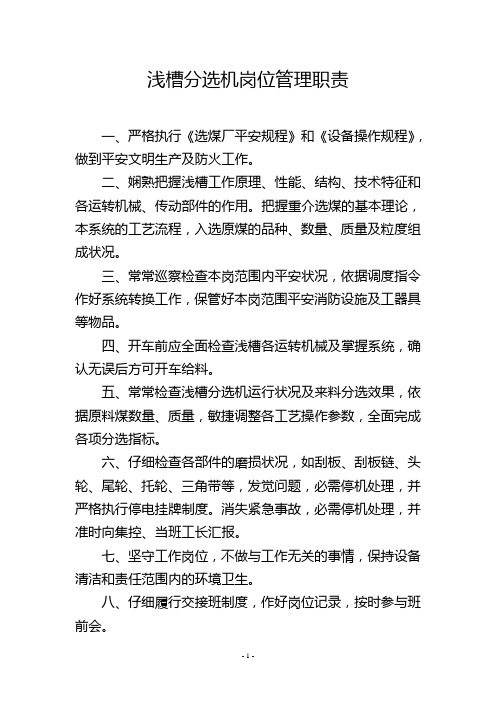 浅槽分选机岗位管理职责

一、严格执行《选煤厂平安规程》和《设备操作规程》，做到平安文明生产及防火工作。

二、娴熟把握浅槽工作原理、性能、结构、技术特征和各运转机械、传动部件的作用。把握重介选煤的基本理论，本系统的工艺流程，入选原煤的品种、数量、质量及粒度组成状况。

三、常常巡察检查本岗范围内平安状况，依据调度指令作好系统转换工作，保管好本岗范围平安消防设施及工器具等物品。

四、开车前应全面检查浅槽各运转机械及掌握系统，确认无误后方可开车给料。

五、常常检查浅槽分选机运行状况及来料分选效果，依据原料煤数量、质量，敏捷调整各工艺操作参数，全面完成各项分选指标。

六、仔细检查各部件的磨损状况，如刮板、刮板链、头轮、尾轮、托轮、三角带等，发觉问题，必需停机处理，并严格执行停电挂牌制度。消失紧急事故，必需停机处理，并准时向集控、当班工长汇报。

七、坚守工作岗位，不做与工作无关的事情，保持设备清洁和责任范围内的环境卫生。

八、仔细履行交接班制度，作好岗位记录，按时参与班前会。

- 1 -